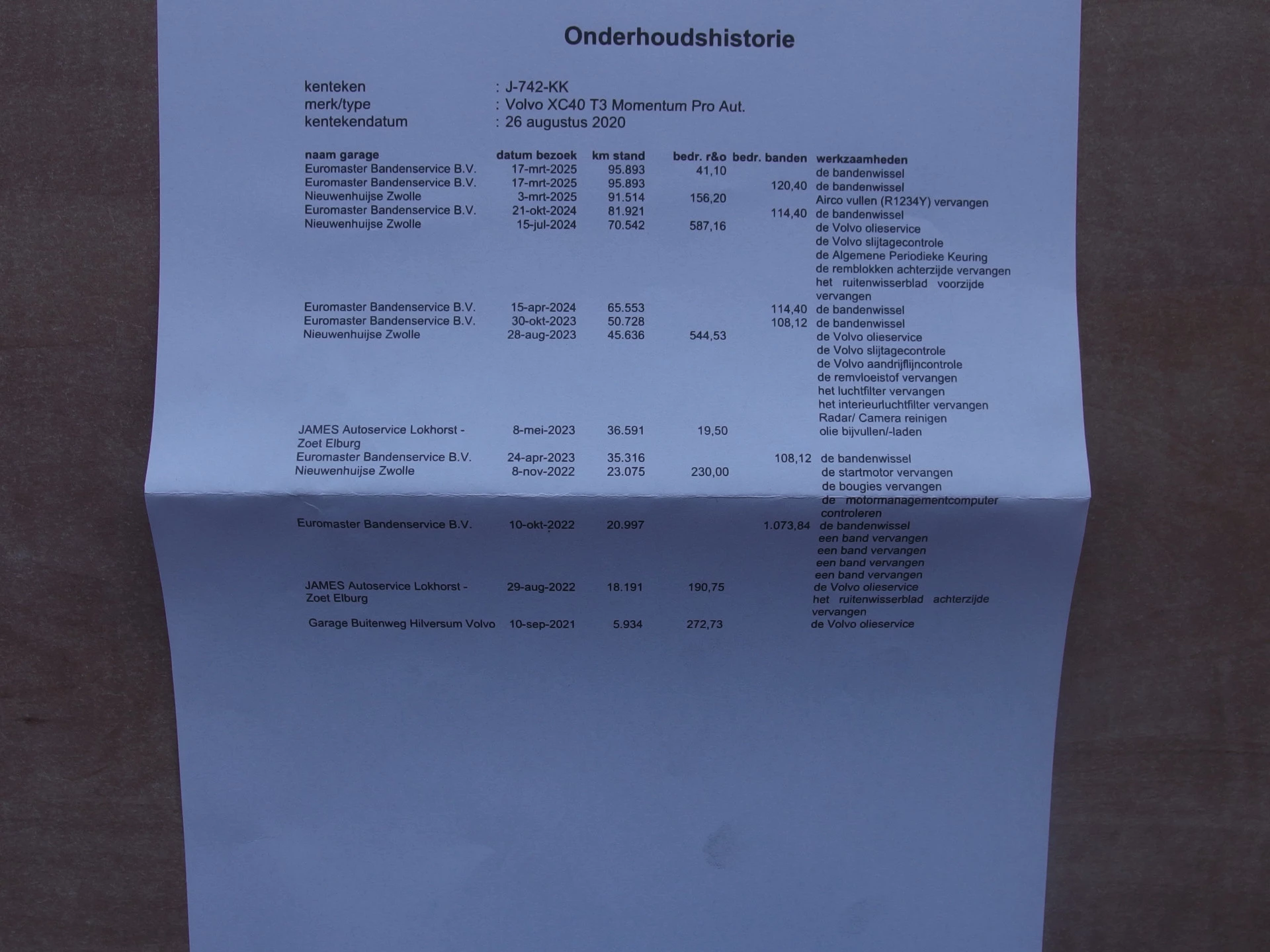 Onderhoudshistorie

kenteken : J-742-KK
merk/type : Volvo XC40 T3 Momentum Pro Aut.
kentekendatum : 26 augustus 2020

| naam garage | datum bezoek | km stand | bedr. r&o | bedr. banden | werkzaamheden |
|---|---|---|---|---|---|
| Euromaster Bandenservice B.V. | 17-mrt-2025 | 95.893 | 41,10 | | de bandenwissel |
| Euromaster Bandenservice B.V. | 17-mrt-2025 | 95.893 | | 120,40 | de bandenwissel |
| Nieuwenhuijse Zwolle | 3-mrt-2025 | 91.514 | 156,20 | | Airco vullen (R1234Y) vervangen |
| Euromaster Bandenservice B.V. | 21-okt-2024 | 81.921 | | 114,40 | de bandenwissel |
| Nieuwenhuijse Zwolle | 15-jul-2024 | 70.542 | 587,16 | | de Volvo olieservice de Volvo slijtagecontrole de Algemene Periodieke Keuring de remblokken achterzijde vervangen het ruitenwisserblad voorzijde vervangen |
| Euromaster Bandenservice B.V. | 15-apr-2024 | 65.553 | | 114,40 | de bandenwissel |
| Euromaster Bandenservice B.V. | 30-okt-2023 | 50.728 | | 108,12 | de bandenwissel |
| Nieuwenhuijse Zwolle | 28-aug-2023 | 45.636 | 544,53 | | de Volvo olieservice de Volvo slijtagecontrole de Volvo aandrijflijncontrole de remvloeistof vervangen het luchtfilter vervangen het interieurluchtfilter vervangen Radar/ Camera reinigen |
| JAMES Autoservice Lokhorst - Zoet Elburg | 8-mei-2023 | 36.591 | 19,50 | | olie bijvullen/-laden |
| Euromaster Bandenservice B.V. | 24-apr-2023 | 35.316 | | 108,12 | de bandenwissel |
| Nieuwenhuijse Zwolle | 8-nov-2022 | 23.075 | 230,00 | | de startmotor vervangen de bougies vervangen de motormanagementcomputer controleren |
| Euromaster Bandenservice B.V. | 10-okt-2022 | 20.997 | | 1.073,84 | de bandenwissel een band vervangen een band vervangen een band vervangen een band vervangen |
| JAMES Autoservice Lokhorst - Zoet Elburg | 29-aug-2022 | 18.191 | 190,75 | | de Volvo olieservice het ruitenwisserblad achterzijde vervangen |
| Garage Buitenweg Hilversum Volvo | 10-sep-2021 | 5.934 | 272,73 | | de Volvo olieservice |